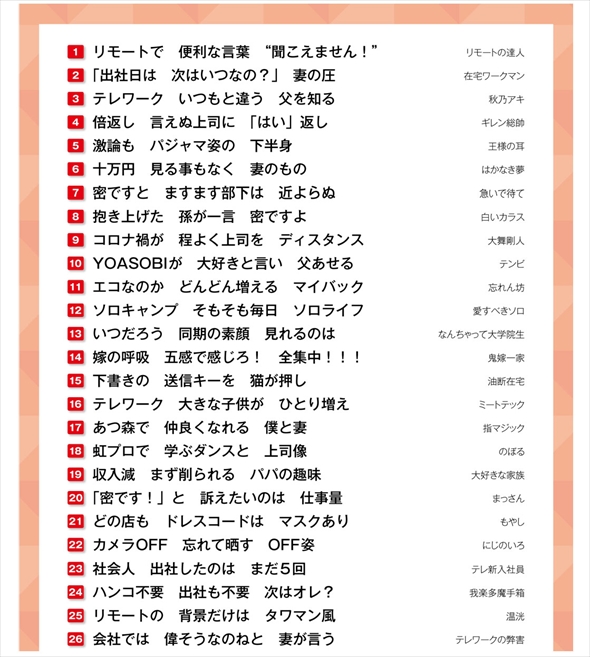 1 リモートで　便利な言葉　"聞こえません！"　リモートの達人
2 「出社日は　次はいつなの？」　妻の圧　在宅ワークマン
3 テレワーク　いつもと違う　父を知る　秋乃アキ
4 倍返し　言えぬ上司に　「はい」返し　ギレン総帥
5 激論も　パジャマ姿の　下半身　王様の耳
6 十万円　見る事もなく　妻のもの　はかなき夢
7 密ですと　ますます部下は　近よらぬ　急いで待て
8 抱き上げた　孫が一言　密ですよ　白いカラス
9 コロナ禍が　程よく上司を　ディスタンス　大舞剛人
10 YOASOBIが　大好きと言い　父あせる　テンビ
11 エコなのか　どんどん増える　マイバック　忘れん坊
12 ソロキャンプ　そもそも毎日　ソロライフ　愛すべきソロ
13 いつだろう　同期の素顔　見れるのは　なんちゃって大学院生
14 嫁の呼吸　五感で感じろ！　全集中！！！　鬼嫁一家
15 下書きの　送信キーを　猫が押し　油断在宅
16 テレワーク　大きな子供が　ひとり増え　ミートテック
17 あつ森で　仲良くなれる　僕と妻　指マジック
18 虹プロで　学ぶダンスと　上司像　のぼる
19 収入減　まず削られる　パパの趣味　大好きな家族
20 「密です！」と　訴えたいのは　仕事量　まっさん
21 どの店も　ドレスコードは　マスクあり　もやし
22 カメラOFF　忘れて晒す　OFF姿　にじのいろ
23 社会人　出社したのは　まだ５回　テレ新入社員
24 ハンコ不要　出社も不要　次はオレ？　我楽多魔手箱
25 リモートの　背景だけは　タワマン風　温洸
26 会社では　偉そうなのねと　妻が言う　テレワークの弊害